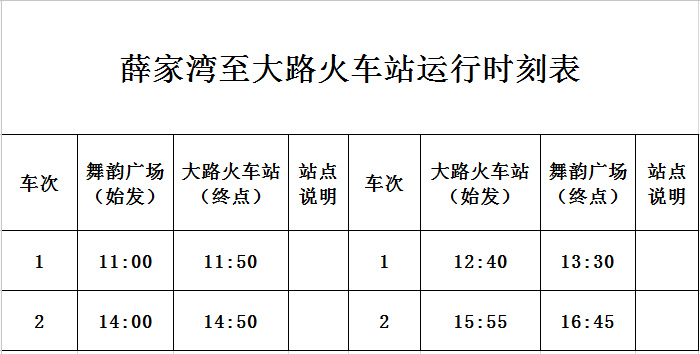 薛家湾至大路火车站运行时刻表

| 车次 | 舞韵广场（始发） | 大路火车站（终点） | 站点说明 | 车次 | 大路火车站（始发） | 舞韵广场（终点） | 站点说明 |
|---|---|---|---|---|---|---|---|
| 1 | 11:00 | 11:50 | | 1 | 12:40 | 13:30 | |
| 2 | 14:00 | 14:50 | | 2 | 15:55 | 16:45 | |